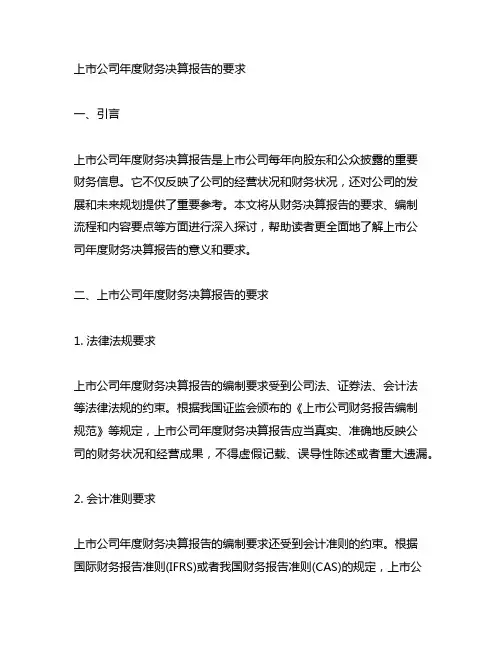 上市公司年度财务决算报告的要求

一、引言

上市公司年度财务决算报告是上市公司每年向股东和公众披露的重要财务信息。它不仅反映了公司的经营状况和财务状况，还对公司的发展和未来规划提供了重要参考。本文将从财务决算报告的要求、编制流程和内容要点等方面进行深入探讨，帮助读者更全面地了解上市公司年度财务决算报告的意义和要求。

二、上市公司年度财务决算报告的要求

1. 法律法规要求

上市公司年度财务决算报告的编制要求受到公司法、证券法、会计法等法律法规的约束。根据我国证监会颁布的《上市公司财务报告编制规范》等规定，上市公司年度财务决算报告应当真实、准确地反映公司的财务状况和经营成果，不得虚假记载、误导性陈述或者重大遗漏。

2. 会计准则要求

上市公司年度财务决算报告的编制要求还受到会计准则的约束。根据国际财务报告准则(IFRS)或者我国财务报告准则(CAS)的规定，上市公